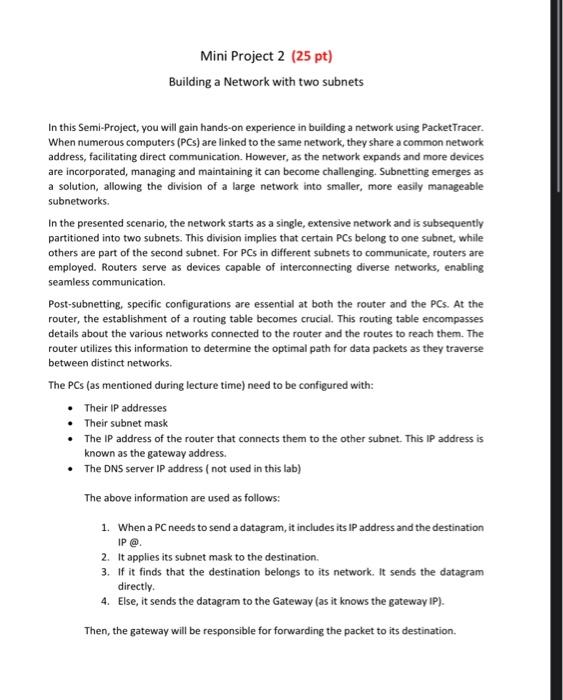 Mini Project 2 (25 pt)

Building a Network with two subnets

In this Semi-Project, you will gain hands-on experience in building a network using PacketTracer. When numerous computers (PCs) are linked to the same network, they share a common network address, facilitating direct communication. However, as the network expands and more devices are incorporated, managing and maintaining it can become challenging. Subnetting emerges as a solution, allowing the division of a large network into smaller, more easily manageable subnetworks.

In the presented scenario, the network starts as a single, extensive network and is subsequently partitioned into two subnets. This division implies that certain PCs belong to one subnet, while others are part of the second subnet. For PCs in different subnets to communicate, routers are employed. Routers serve as devices capable of interconnecting diverse networks, enabling seamless communication.

Post-subnetting, specific configurations are essential at both the router and the PCs. At the router, the establishment of a routing table becomes crucial. This routing table encompasses details about the various networks connected to the router and the routes to reach them. The router utilizes this information to determine the optimal path for data packets as they traverse between distinct networks.

The PCs (as mentioned during lecture time) need to be configured with:

• Their IP addresses
• Their subnet mask
• The IP address of the router that connects them to the other subnet. This IP address is known as the gateway address.
• The DNS server IP address ( not used in this lab)

The above information are used as follows:

1. When a PC needs to send a datagram, it includes its IP address and the destination IP @.
2. It applies its subnet mask to the destination.
3. If it finds that the destination belongs to its network. It sends the datagram directly.
4. Else, it sends the datagram to the Gateway (as it knows the gateway IP).

Then, the gateway will be responsible for forwarding the packet to its destination.